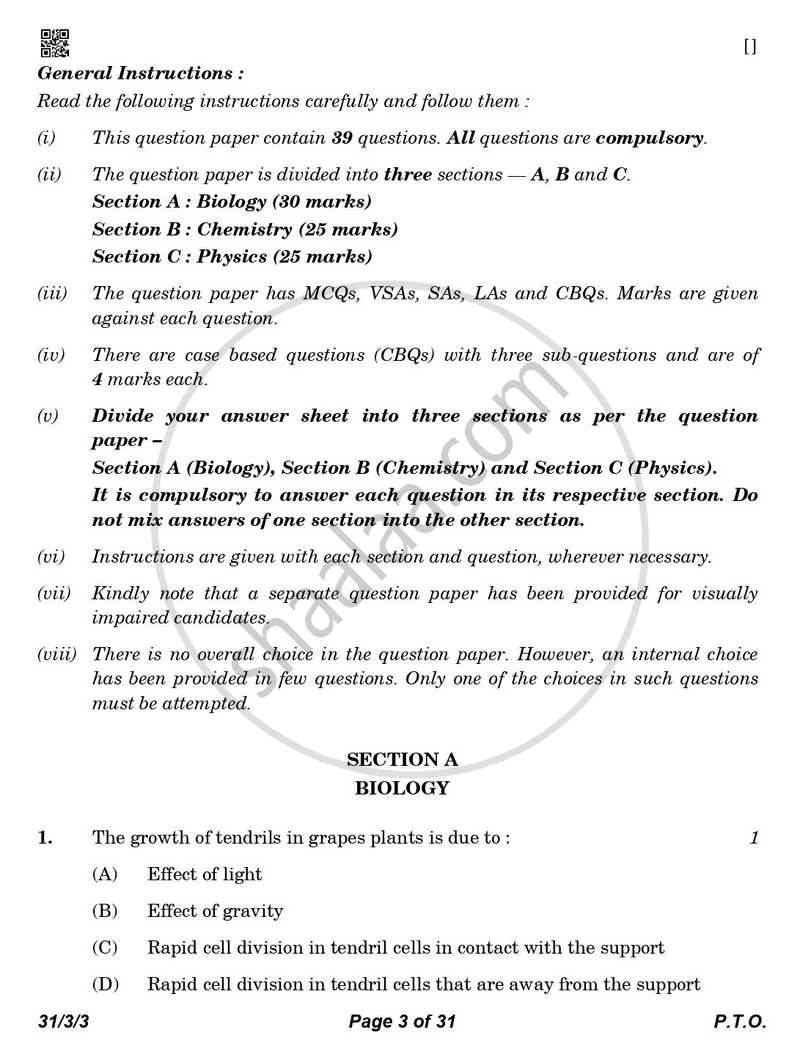 []

General Instructions :

Read the following instructions carefully and follow them :

(i) This question paper contain 39 questions. All questions are compulsory.

(ii) The question paper is divided into three sections — A, B and C.
Section A : Biology (30 marks)
Section B : Chemistry (25 marks)
Section C : Physics (25 marks)

(iii) The question paper has MCQs, VSAs, SAs, LAs and CBQs. Marks are given against each question.

(iv) There are case based questions (CBQs) with three sub-questions and are of 4 marks each.

(v) Divide your answer sheet into three sections as per the question paper –
Section A (Biology), Section B (Chemistry) and Section C (Physics).
It is compulsory to answer each question in its respective section. Do not mix answers of one section into the other section.

(vi) Instructions are given with each section and question, wherever necessary.

(vii) Kindly note that a separate question paper has been provided for visually impaired candidates.

(viii) There is no overall choice in the question paper. However, an internal choice has been provided in few questions. Only one of the choices in such questions must be attempted.

SECTION A
BIOLOGY

1. The growth of tendrils in grapes plants is due to : 1

(A) Effect of light

(B) Effect of gravity

(C) Rapid cell division in tendril cells in contact with the support

(D) Rapid cell division in tendril cells that are away from the support

31/3/3 Page 3 of 31 P.T.O.

shaalaa.com